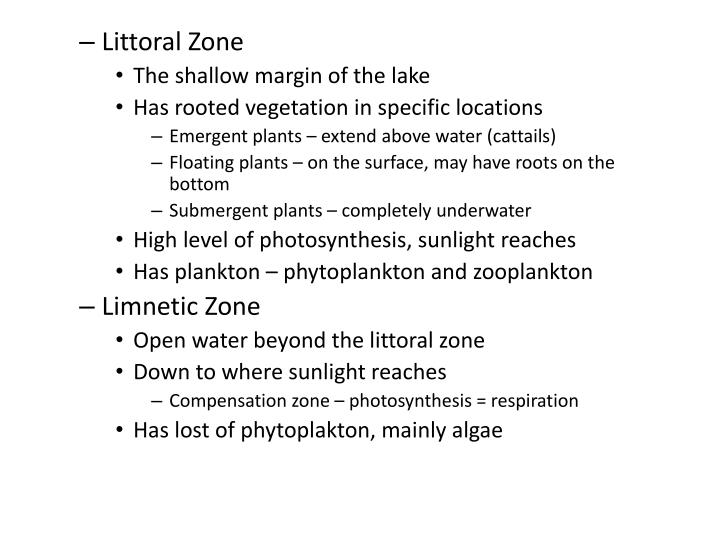 – Littoral Zone
• The shallow margin of the lake
• Has rooted vegetation in specific locations
– Emergent plants – extend above water (cattails)
– Floating plants – on the surface, may have roots on the bottom
– Submergent plants – completely underwater
• High level of photosynthesis, sunlight reaches
• Has plankton – phytoplankton and zooplankton
– Limnetic Zone
• Open water beyond the littoral zone
• Down to where sunlight reaches
– Compensation zone – photosynthesis = respiration
• Has lost of phytoplakton, mainly algae